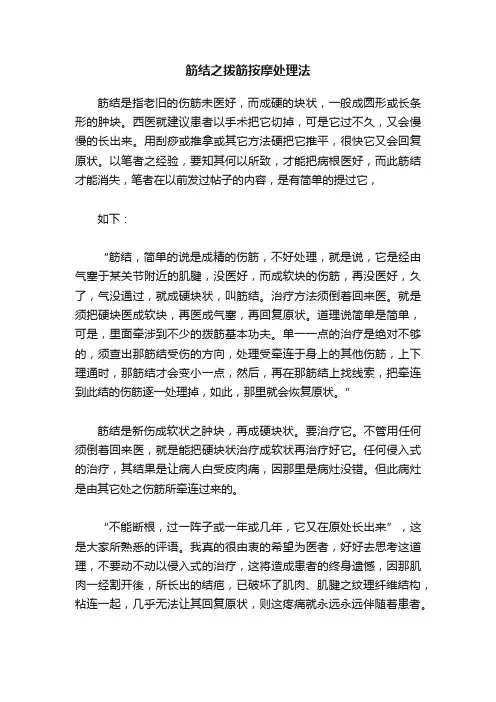 筋结之拨筋按摩处理法

筋结是指老旧的伤筋未医好，而成硬的块状，一般成圆形或长条形的肿块。西医就建议患者以手术把它切掉，可是它过不久，又会慢慢的长出来。用刮痧或推拿或其它方法硬把它推平，很快它又会回复原状。以笔者之经验，要知其何以所致，才能把病根医好，而此筋结才能消失，笔者在以前发过帖子的内容，是有简单的提过它，

如下：

“筋结，简单的说是成精的伤筋，不好处理，就是说，它是经由气塞于某关节附近的肌腱，没医好，而成软块的伤筋，再没医好，久了，气没通过，就成硬块状，叫筋结。治疗方法须倒着回来医。就是须把硬块医成软块，再医成气塞，再回复原状。道理说简单是简单，可是，里面牵涉到不少的拨筋基本功夫。单一一点的治疗是绝对不够的，须查出那筋结受伤的方向，处理受牵连于身上的其他伤筋，上下理通时，那筋结才会变小一点，然后，再在那筋结上找线索，把牵连到此结的伤筋逐一处理掉，如此，那里就会恢复原状。”

筋结是新伤成软状之肿块，再成硬块状。要治疗它。不管用任何须倒着回来医，就是能把硬块状治疗成软状再治疗好它。任何侵入式的治疗，其结果是让病人白受皮肉痛，因那里是病灶没错。但此病灶是由其它处之伤筋所牵连过来的。

“不能断根，过一阵子或一年或几年，它又在原处长出来”，这是大家所熟悉的评语。我真的很由衷的希望为医者，好好去思考这道理，不要动不动以侵入式的治疗，这将造成患者的终身遗憾，因那肌肉一经割开後，所长出的结疤，已破坏了肌肉、肌腱之纹理纤维结构，粘连一起，几乎无法让其回复原状，则这疼痛就永远永远伴随着患者。